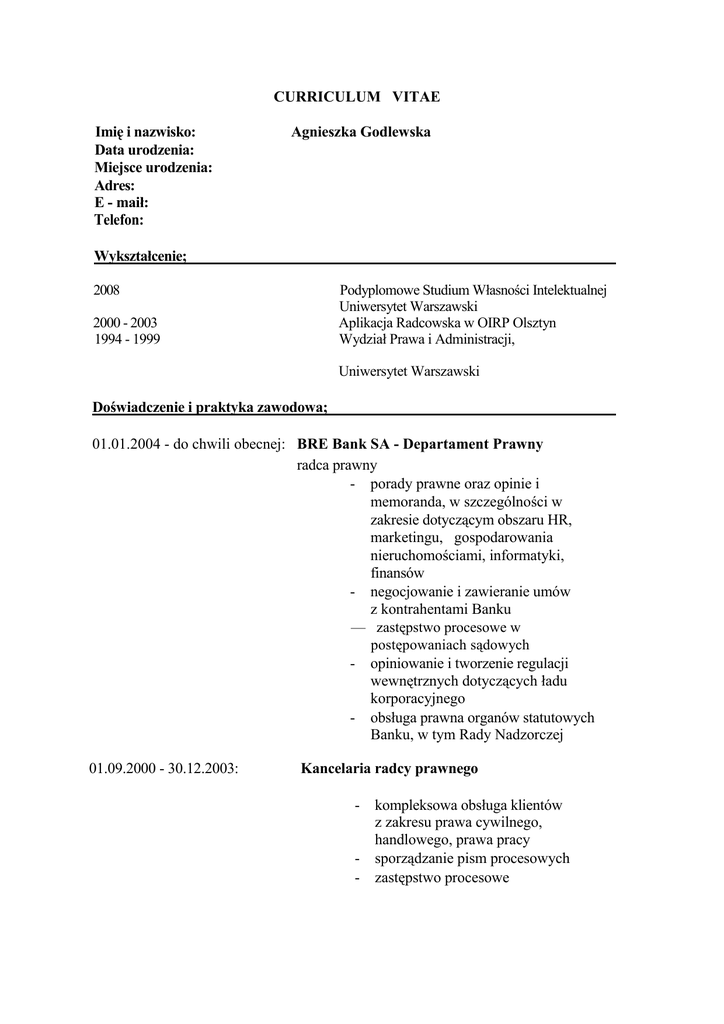 CURRICULUM VITAE

Imię i nazwisko: Agnieszka Godlewska
Data urodzenia:
Miejsce urodzenia:
Adres:
E - mail:
Telefon:

Wykształcenie;

2008 Podyplomowe Studium Własności Intelektualnej Uniwersytet Warszawski
2000 - 2003 Aplikacja Radcowska w OIRP Olsztyn
1994 - 1999 Wydział Prawa i Administracji,

Uniwersytet Warszawski

Doświadczenie i praktyka zawodowa;

01.01.2004 - do chwili obecnej: BRE Bank SA - Departament Prawny
radca prawny
- porady prawne oraz opinie i memoranda, w szczególności w zakresie dotyczącym obszaru HR, marketingu, gospodarowania nieruchomościami, informatyki, finansów
- negocjowanie i zawieranie umów z kontrahentami Banku
— zastępstwo procesowe w postępowaniach sądowych
- opiniowanie i tworzenie regulacji wewnętrznych dotyczących ładu korporacyjnego
- obsługa prawna organów statutowych Banku, w tym Rady Nadzorczej

01.09.2000 - 30.12.2003: Kancelaria radcy prawnego

- kompleksowa obsługa klientów z zakresu prawa cywilnego, handlowego, prawa pracy
- sporządzanie pism procesowych
- zastępstwo procesowe